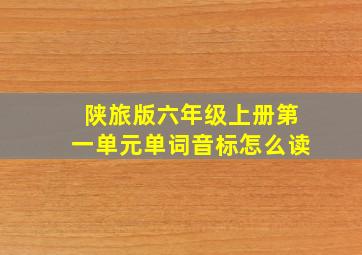 陕旅版六年级上册第一单元单词音标怎么读